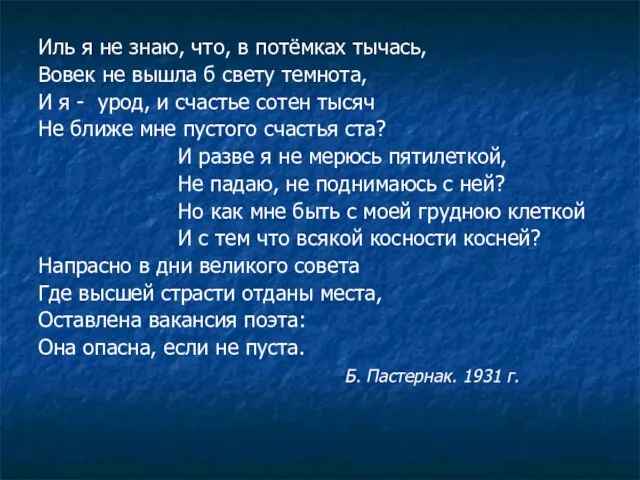 Иль я не знаю, что, в потёмках тычась,
Вовек не вышла б свету темнота,
И я - урод, и счастье сотен тысяч
Не ближе мне пустого счастья ста?

И разве я не мерюсь пятилеткой,
Не падаю, не поднимаюсь с ней?
Но как мне быть с моей грудною клеткой
И с тем что всякой косности косней?

Напрасно в дни великого совета
Где высшей страсти отданы места,
Оставлена вакансия поэта:
Она опасна, если не пуста.

Б. Пастернак. 1931 г.